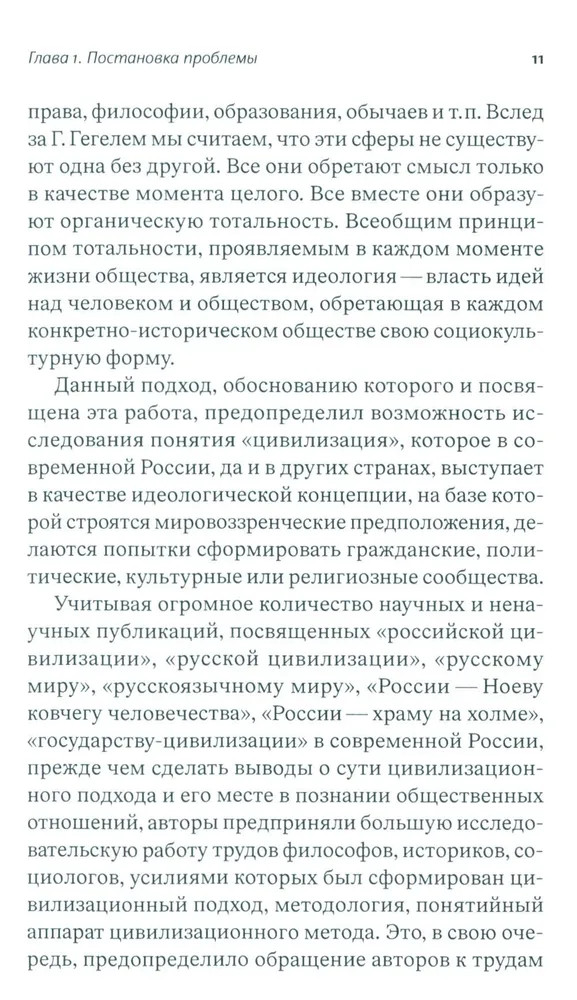 Глава 1. Постановка проблемы

11

права, философии, образования, обычаев и т.п. Вслед за Г. Гегелем мы считаем, что эти сферы не существуют одна без другой. Все они обретают смысл только в качестве момента целого. Все вместе они образуют органическую тотальность. Всеобщим принципом тотальности, проявляемым в каждом моменте жизни общества, является идеология — власть идей над человеком и обществом, обретающая в каждом конкретно-историческом обществе свою социокультурную форму.

Данный подход, обоснованию которого и посвящена эта работа, предопределил возможность исследования понятия «цивилизация», которое в современной России, да и в других странах, выступает в качестве идеологической концепции, на базе которой строятся мировоззренческие предположения, делаются попытки сформировать гражданские, политические, культурные или религиозные сообщества.

Учитывая огромное количество научных и ненаучных публикаций, посвященных «российской цивилизации», «русской цивилизации», «русскому миру», «русскоязычному миру», «России — Ноеву ковчегу человечества», «России — храму на холме», «государству-цивилизации» в современной России, прежде чем сделать выводы о сути цивилизационного подхода и его месте в познании общественных отношений, авторы предприняли большую исследовательскую работу трудов философов, историков, социологов, усилиями которых был сформирован цивилизационный подход, методология, понятийный аппарат цивилизационного метода. Это, в свою очередь, предопределило обращение авторов к трудам